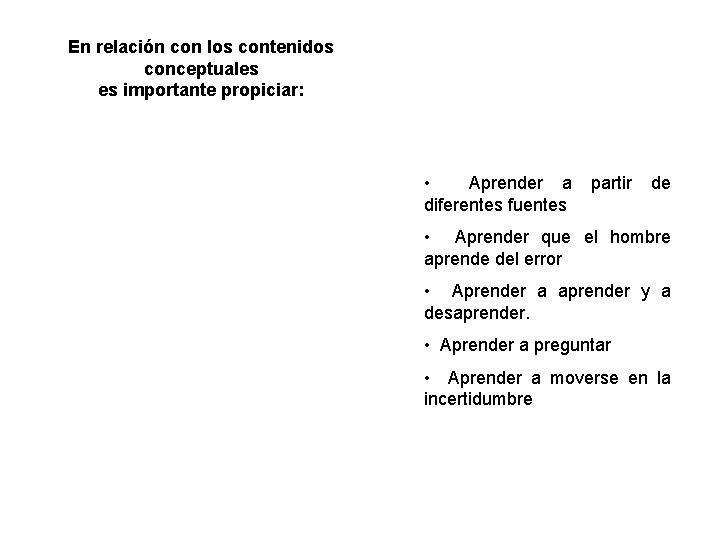 En relación con los contenidos conceptuales
es importante propiciar:

• Aprender a partir de diferentes fuentes

• Aprender que el hombre aprende del error

• Aprender a aprender y a desaprender.

• Aprender a preguntar

• Aprender a moverse en la incertidumbre